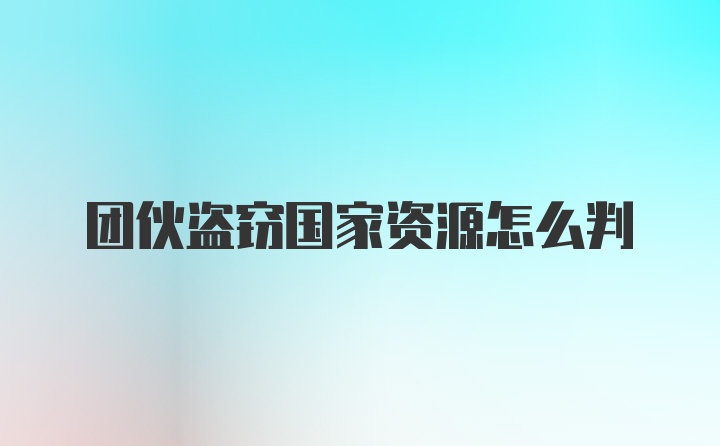 团伙盗窃国家资源怎么判